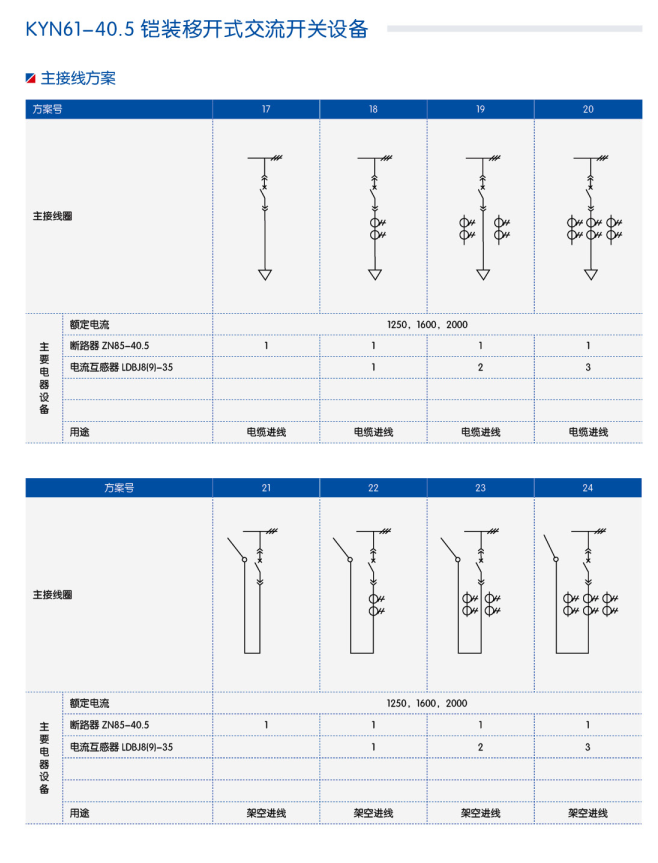 KYN61-40.5 铠装移开式交流开关设备

主接线方案

| 方案号 | | 17 | 18 | 19 | 20 |
|---|---|---|---|---|---|
| 主接线圈 | | | | | |
| 主要电器设备 | 额定电流 | 1250，1600，2000 | | | |
| | 断路器 ZN85-40.5 | 1 | 1 | 1 | 1 |
| | 电流互感器 LDBJ8(9)-35 | | 1 | 2 | 3 |
| | | | | | |
| | | | | | |
| | 用途 | 电缆进线 | 电缆进线 | 电缆进线 | 电缆进线 |

| 方案号 | | 21 | 22 | 23 | 24 |
|---|---|---|---|---|---|
| 主接线圈 | | | | | |
| 主要电器设备 | 额定电流 | 1250，1600，2000 | | | |
| | 断路器 ZN85-40.5 | 1 | 1 | 1 | 1 |
| | 电流互感器 LDBJ8(9)-35 | | 1 | 2 | 3 |
| | | | | | |
| | | | | | |
| | 用途 | 架空进线 | 架空进线 | 架空进线 | 架空进线 |